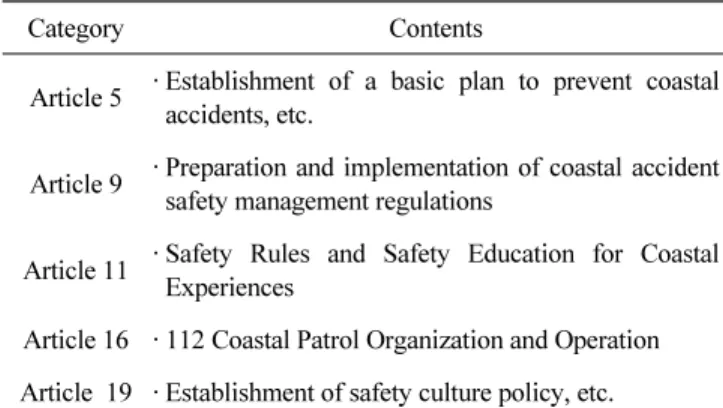 | Category | Contents |
|---|---|
| Article 5 | · Establishment of a basic plan to prevent coastal accidents, etc. |
| Article 9 | · Preparation and implementation of coastal accident safety management regulations |
| Article 11 | · Safety Rules and Safety Education for Coastal Experiences |
| Article 16 | · 112 Coastal Patrol Organization and Operation |
| Article 19 | · Establishment of safety culture policy, etc. |